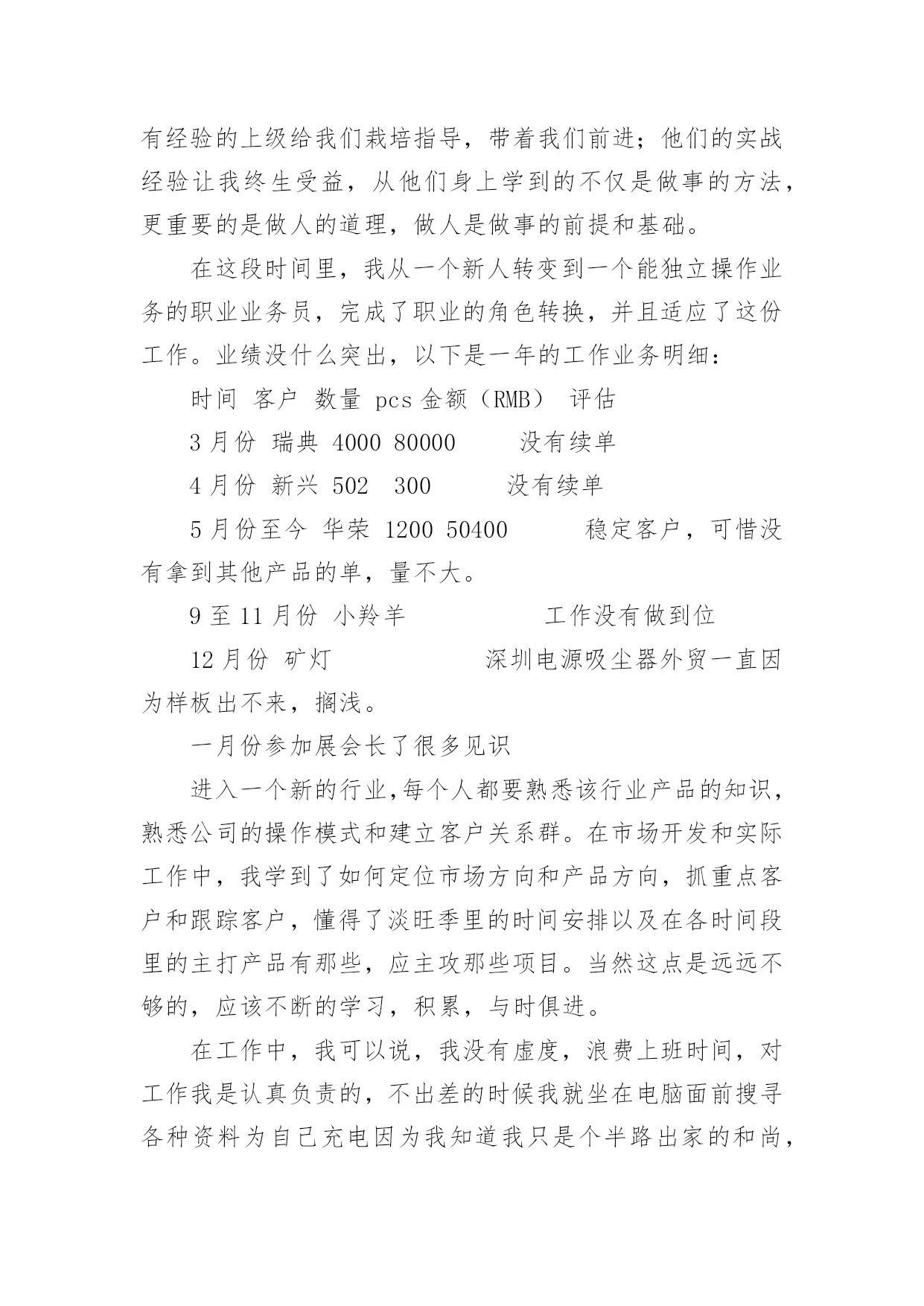 有经验的上级给我们栽培指导，带着我们前进；他们的实战经验让我终生受益，从他们身上学到的不仅是做事的方法，更重要的是做人的道理，做人是做事的前提和基础。

在这段时间里，我从一个新人转变到一个能独立操作业务的职业业务员，完成了职业的角色转换，并且适应了这份工作。业绩没什么突出，以下是一年的工作业务明细：

时间 客户 数量 pcs 金额（RMB） 评估

3 月份 瑞典 4000 80000 没有续单

4 月份 新兴 502 300 没有续单

5 月份至今 华荣 1200 50400 稳定客户，可惜没有拿到其他产品的单，量不大。

9 至 11 月份 小羚羊 工作没有做到位

12 月份 矿灯 深圳电源吸尘器外贸一直因为样板出不来，搁浅。

一月份参加展会长了很多见识

进入一个新的行业,每个人都要熟悉该行业产品的知识，熟悉公司的操作模式和建立客户关系群。在市场开发和实际工作中，我学到了如何定位市场方向和产品方向，抓重点客户和跟踪客户，懂得了淡旺季里的时间安排以及在各时间段里的主打产品有那些，应主攻那些项目。当然这点是远远不够的，应该不断的学习，积累，与时俱进。

在工作中，我可以说，我没有虚度，浪费上班时间，对工作我是认真负责的，不出差的时候我就坐在电脑面前搜寻各种资料为自己充电因为我知道我只是个半路出家的和尚，